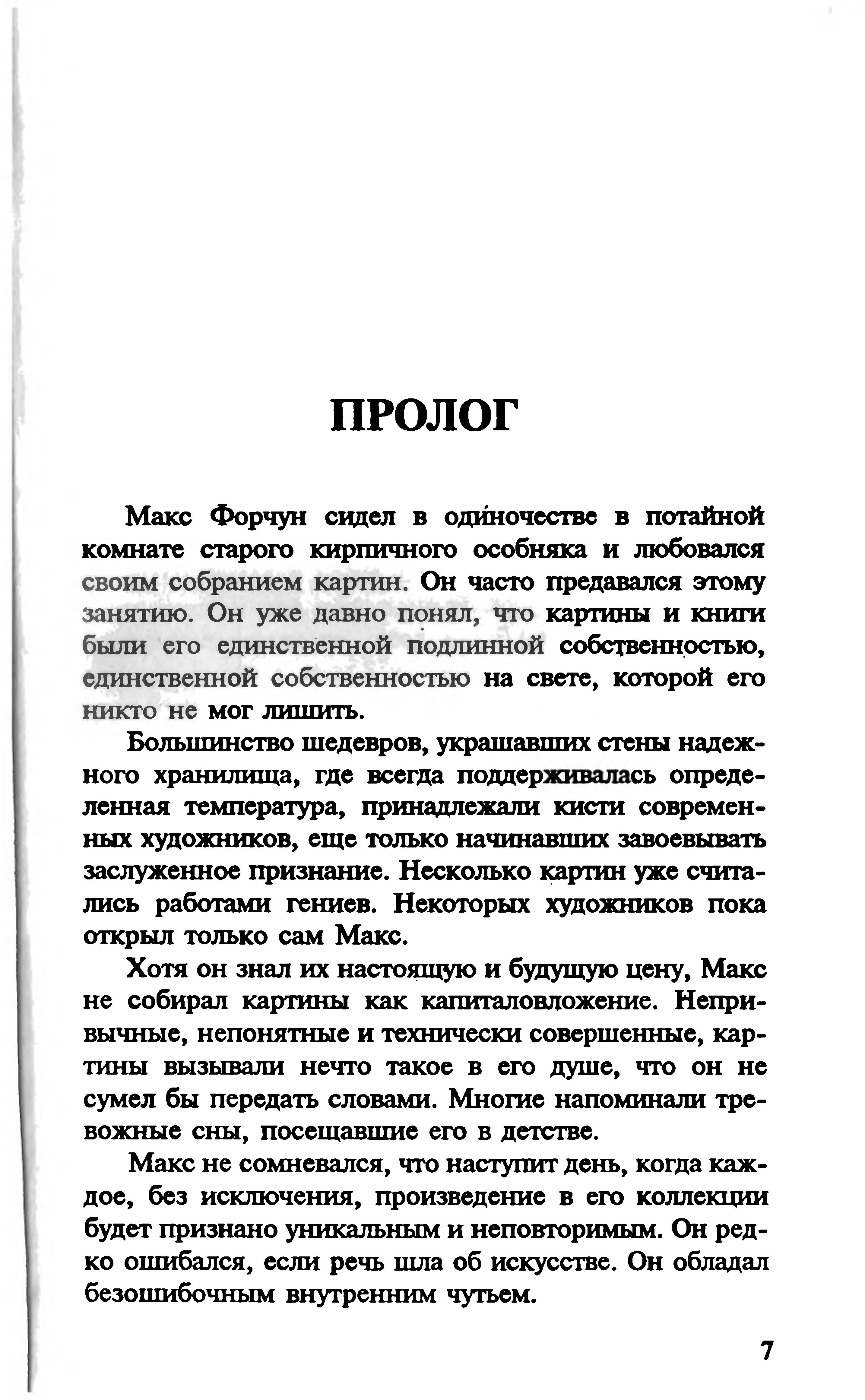 ПРОЛОГ

Макс Форчун сидел в одиночестве в потайной комнате старого кирпичного особняка и любовался своим собранием картин. Он часто предавался этому занятию. Он уже давно понял, что картины и книги были его единственной подлинной собственностью, единственной собственностью на свете, которой его никто не мог лишить.

Большинство шедевров, украшавших стены надежного хранилища, где всегда поддерживалась определенная температура, принадлежали кисти современных художников, еще только начинавших завоевывать заслуженное признание. Несколько картин уже считались работами гениев. Некоторых художников пока открыл только сам Макс.

Хотя он знал их настоящую и будущую цену, Макс не собирал картины как капиталовложение. Непривычные, непонятные и технически совершенные, картины вызывали нечто такое в его душе, что он не сумел бы передать словами. Многие напоминали тревожные сны, посещавшие его в детстве.

Макс не сомневался, что наступит день, когда каждое, без исключения, произведение в его коллекции будет признано уникальным и неповторимым. Он редко ошибался, если речь шла об искусстве. Он обладал безошибочным внутренним чутьем.

7